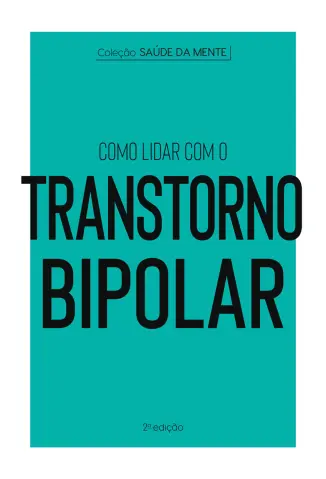 Coleção SAÚDE DA MENTE

COMO LIDAR COM O

TRANSTORNO BIPOLAR

2ª edição